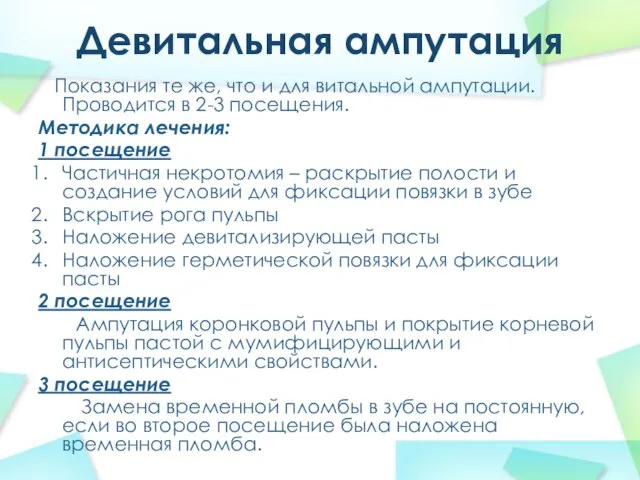 Девитальная ампутация

Показания те же, что и для витальной ампутации. Проводится в 2-3 посещения.

Методика лечения:

1 посещение

1. Частичная некротомия – раскрытие полости и создание условий для фиксации повязки в зубе
2. Вскрытие рога пульпы
3. Наложение девитализирующей пасты
4. Наложение герметической повязки для фиксации пасты

2 посещение

Ампутация коронковой пульпы и покрытие корневой пульпы пастой с мумифицирующими и антисептическими свойствами.

3 посещение

Замена временной пломбы в зубе на постоянную, если во второе посещение была наложена временная пломба.